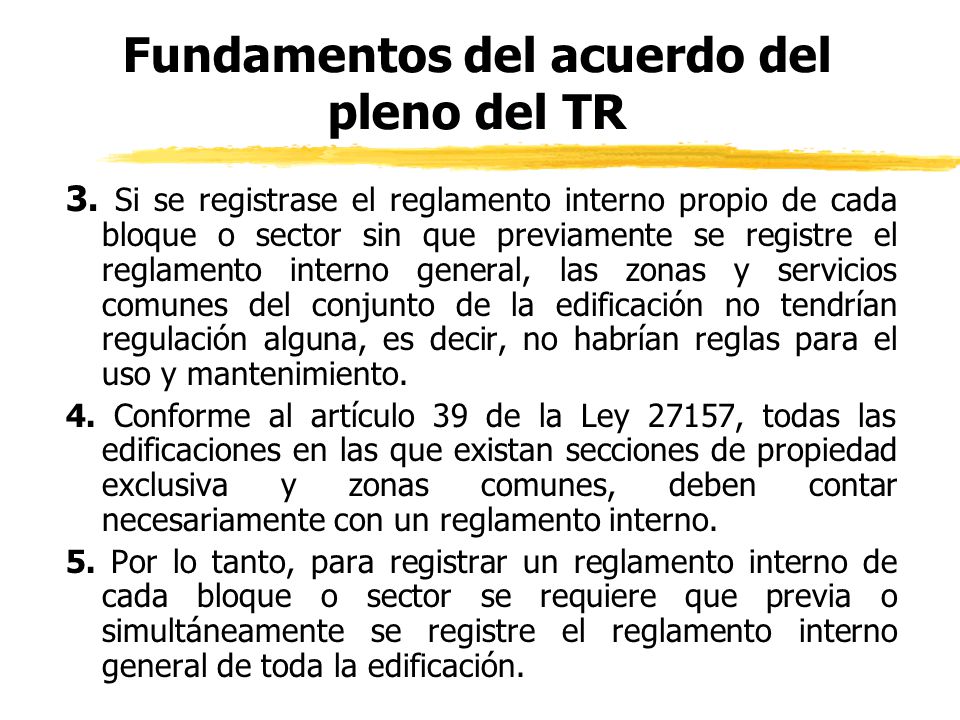 Fundamentos del acuerdo del pleno del TR

3. Si se registrase el reglamento interno propio de cada bloque o sector sin que previamente se registre el reglamento interno general, las zonas y servicios comunes del conjunto de la edificación no tendrían regulación alguna, es decir, no habrían reglas para el uso y mantenimiento.

4. Conforme al artículo 39 de la Ley 27157, todas las edificaciones en las que existan secciones de propiedad exclusiva y zonas comunes, deben contar necesariamente con un reglamento interno.

5. Por lo tanto, para registrar un reglamento interno de cada bloque o sector se requiere que previa o simultáneamente se registre el reglamento interno general de toda la edificación.